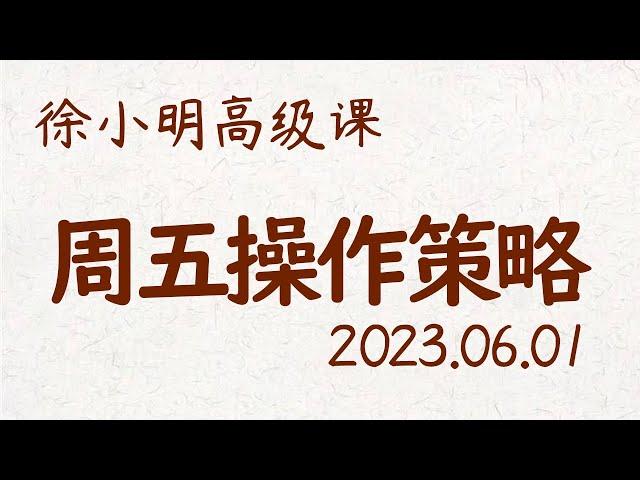 徐小明高级课

周五操作策略

2023.06.01